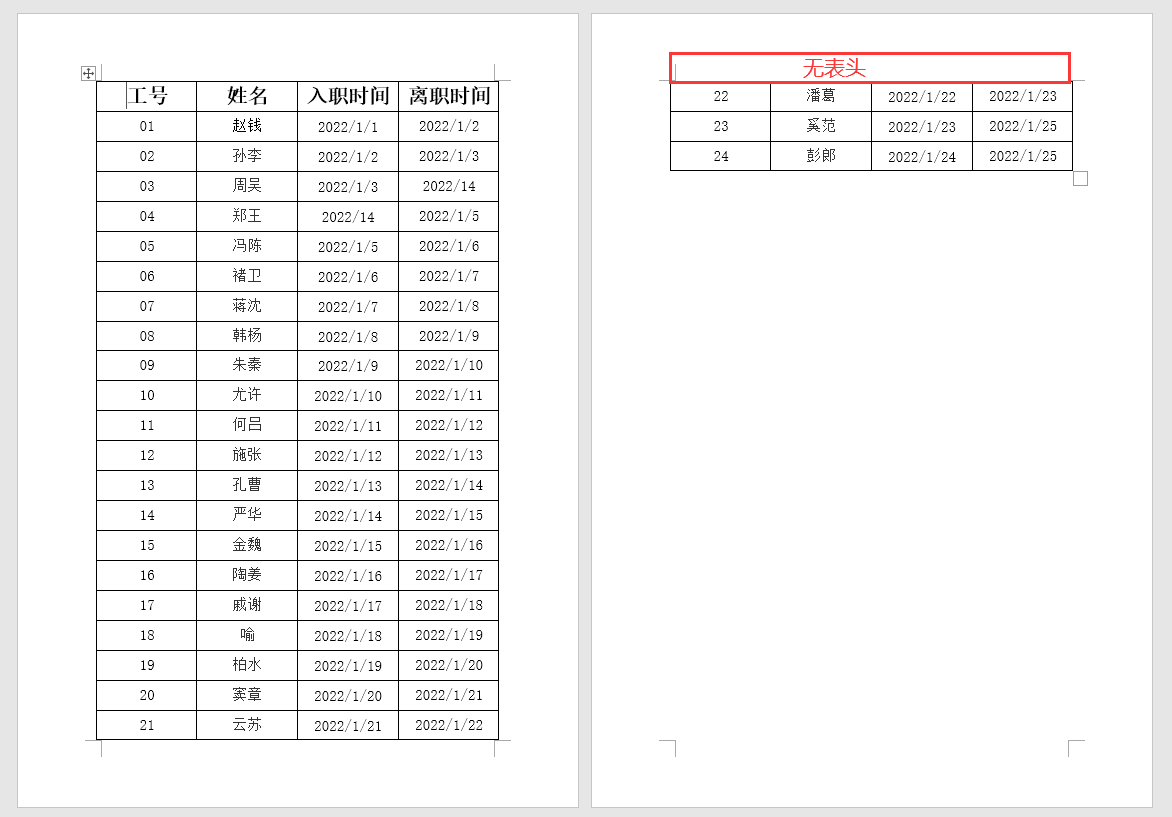 | 工号 | 姓名 | 入职时间 | 离职时间 |
|---|---|---|---|
| 01 | 赵钱 | 2022/1/1 | 2022/1/2 |
| 02 | 孙李 | 2022/1/2 | 2022/1/3 |
| 03 | 周吴 | 2022/1/3 | 2022/14 |
| 04 | 郑王 | 2022/14 | 2022/1/5 |
| 05 | 冯陈 | 2022/1/5 | 2022/1/6 |
| 06 | 褚卫 | 2022/1/6 | 2022/1/7 |
| 07 | 蒋沈 | 2022/1/7 | 2022/1/8 |
| 08 | 韩杨 | 2022/1/8 | 2022/1/9 |
| 09 | 朱秦 | 2022/1/9 | 2022/1/10 |
| 10 | 尤许 | 2022/1/10 | 2022/1/11 |
| 11 | 何吕 | 2022/1/11 | 2022/1/12 |
| 12 | 施张 | 2022/1/12 | 2022/1/13 |
| 13 | 孔曹 | 2022/1/13 | 2022/1/14 |
| 14 | 严华 | 2022/1/14 | 2022/1/15 |
| 15 | 金魏 | 2022/1/15 | 2022/1/16 |
| 16 | 陶姜 | 2022/1/16 | 2022/1/17 |
| 17 | 戚谢 | 2022/1/17 | 2022/1/18 |
| 18 | 喻 | 2022/1/18 | 2022/1/19 |
| 19 | 柏水 | 2022/1/19 | 2022/1/20 |
| 20 | 窦章 | 2022/1/20 | 2022/1/21 |
| 21 | 云苏 | 2022/1/21 | 2022/1/22 |

无表头

| 22 | 潘葛 | 2022/1/22 | 2022/1/23 |
|---|---|---|---|
| 23 | 奚范 | 2022/1/23 | 2022/1/25 |
| 24 | 彭郎 | 2022/1/24 | 2022/1/25 |